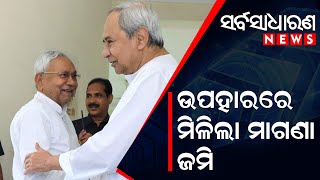 ସର୍ବସାଧାରଣ
NEWS

ଉପହାରରେ ମିଳିଲା ମାଗଣା ଜମି